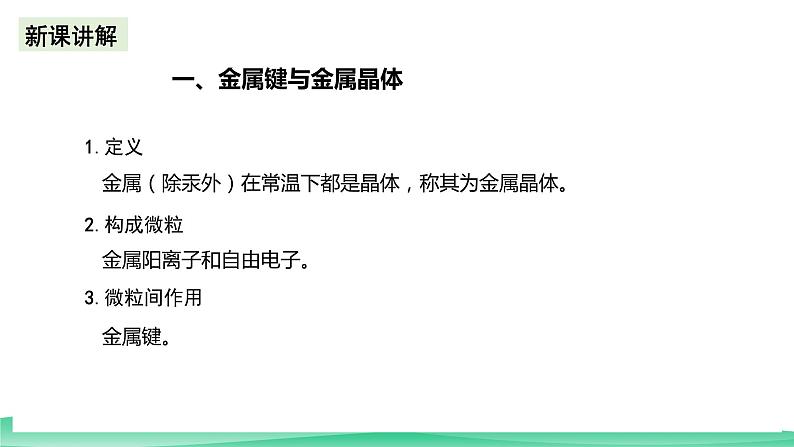 新课讲解

一、金属键与金属晶体

1. 定义

金属（除汞外）在常温下都是晶体，称其为金属晶体。

2. 构成微粒

金属阳离子和自由电子。

3. 微粒间作用

金属键。